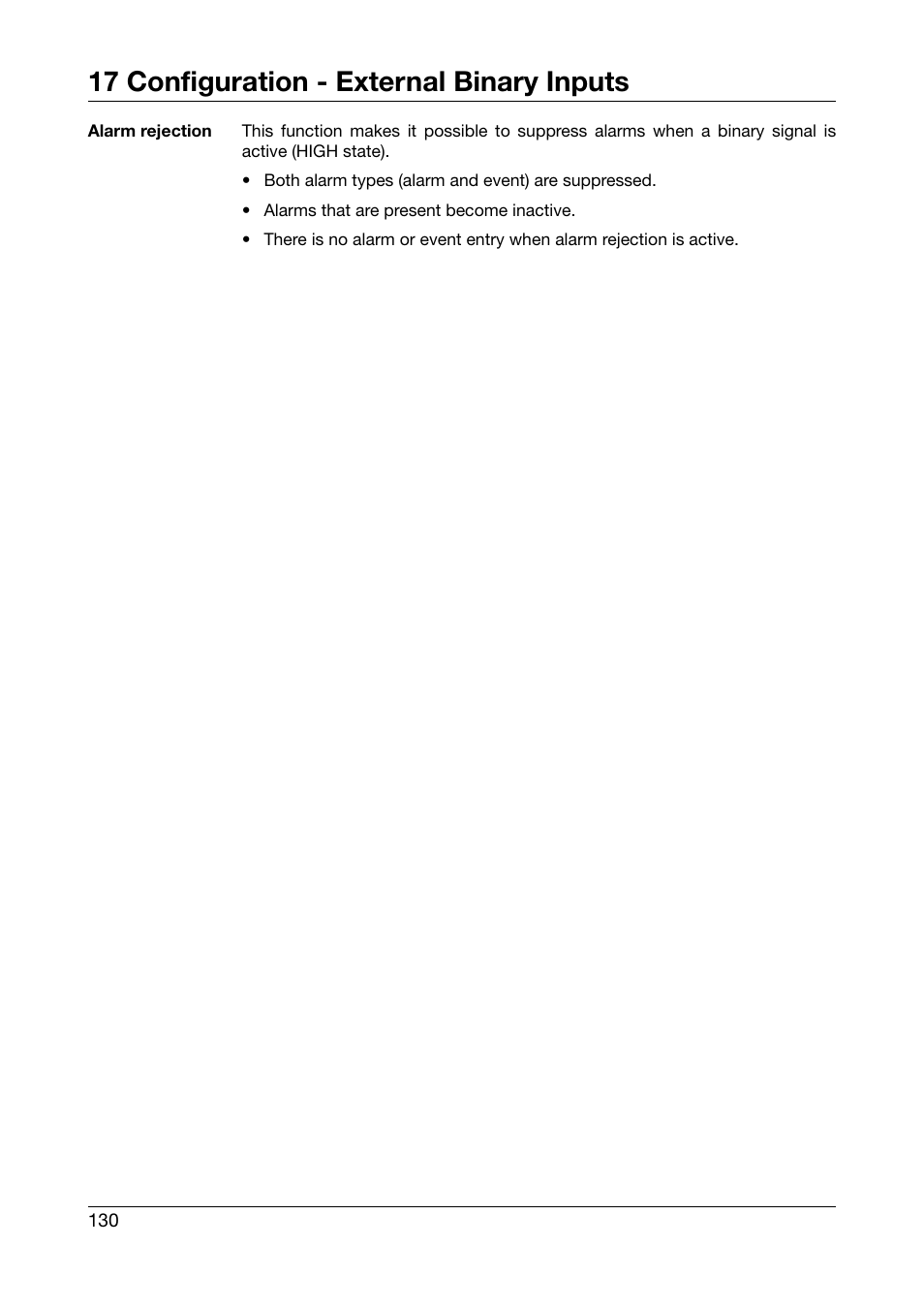 17 Configuration - External Binary Inputs

Alarm rejection

This function makes it possible to suppress alarms when a binary signal is active (HIGH state).

• Both alarm types (alarm and event) are suppressed.

• Alarms that are present become inactive.

• There is no alarm or event entry when alarm rejection is active.

130